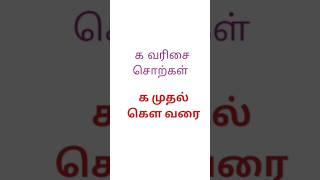 க வரிசை சொற்கள்

க முதல் கௌ வரை